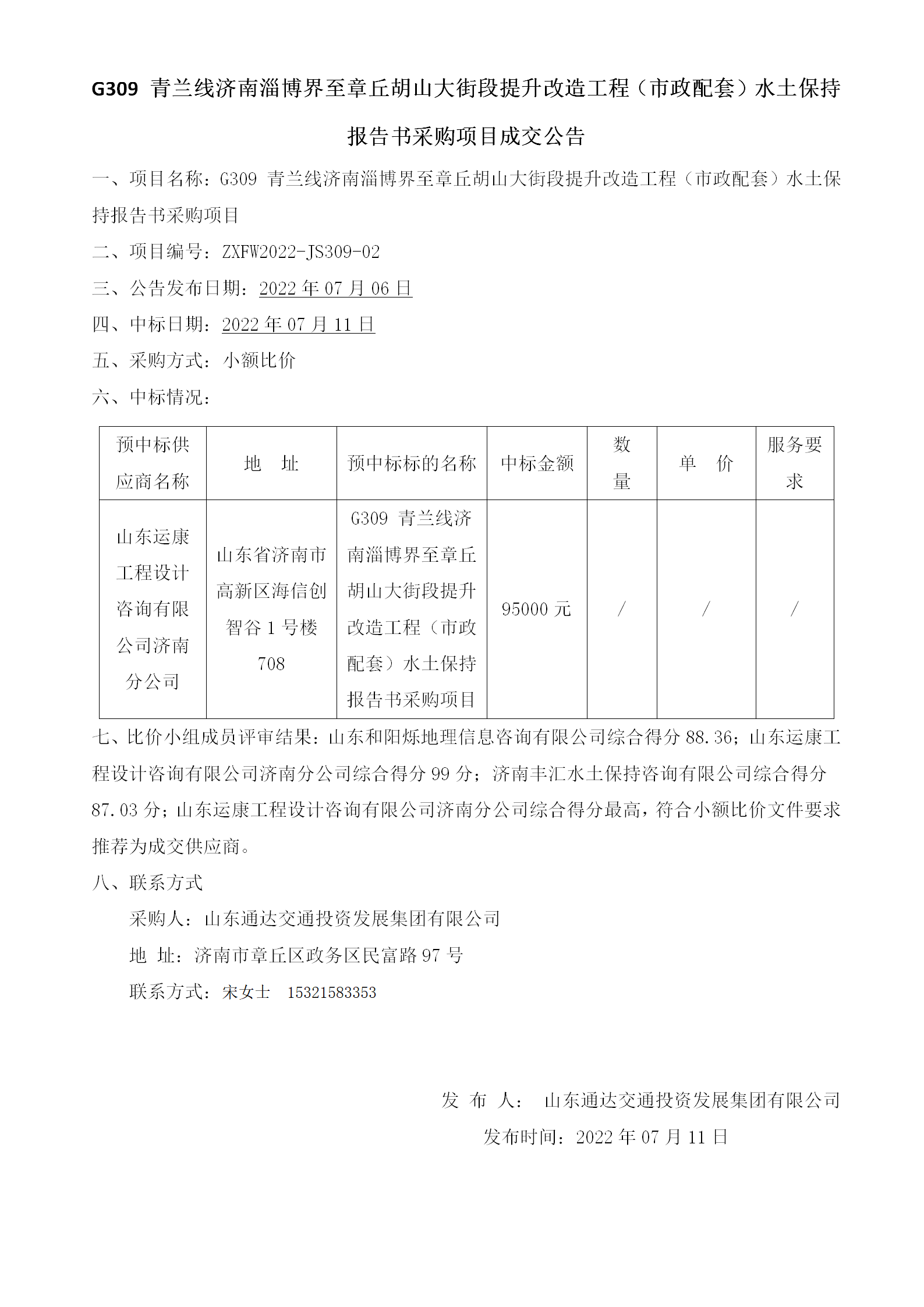 G309 青兰线济南淄博界至章丘胡山大街段提升改造工程（市政配套）水土保持报告书采购项目成交公告

一、项目名称：G309 青兰线济南淄博界至章丘胡山大街段提升改造工程（市政配套）水土保持报告书采购项目

二、项目编号：ZXFW2022-JS309-02

三、公告发布日期：2022 年 07 月 06 日

四、中标日期：2022 年 07 月 11 日

五、采购方式：小额比价

六、中标情况：

| 预中标供应商名称 | 地　址 | 预中标标的名称 | 中标金额 | 数量 | 单　价 | 服务要求 |
|---|---|---|---|---|---|---|
| 山东运康工程设计咨询有限公司济南分公司 | 山东省济南市高新区海信创智谷 1 号楼 708 | G309 青兰线济南淄博界至章丘胡山大街段提升改造工程（市政配套）水土保持报告书采购项目 | 95000 元 | / | / | / |

七、比价小组成员评审结果：山东和阳烁地理信息咨询有限公司综合得分 88.36；山东运康工程设计咨询有限公司济南分公司综合得分 99 分；济南丰汇水土保持咨询有限公司综合得分 87.03 分；山东运康工程设计咨询有限公司济南分公司综合得分最高，符合小额比价文件要求推荐为成交供应商。

八、联系方式

采购人：山东通达交通投资发展集团有限公司

地 址：济南市章丘区政务区民富路 97 号

联系方式：宋女士　15321583353

发 布 人： 山东通达交通投资发展集团有限公司

发布时间：2022 年 07 月 11 日